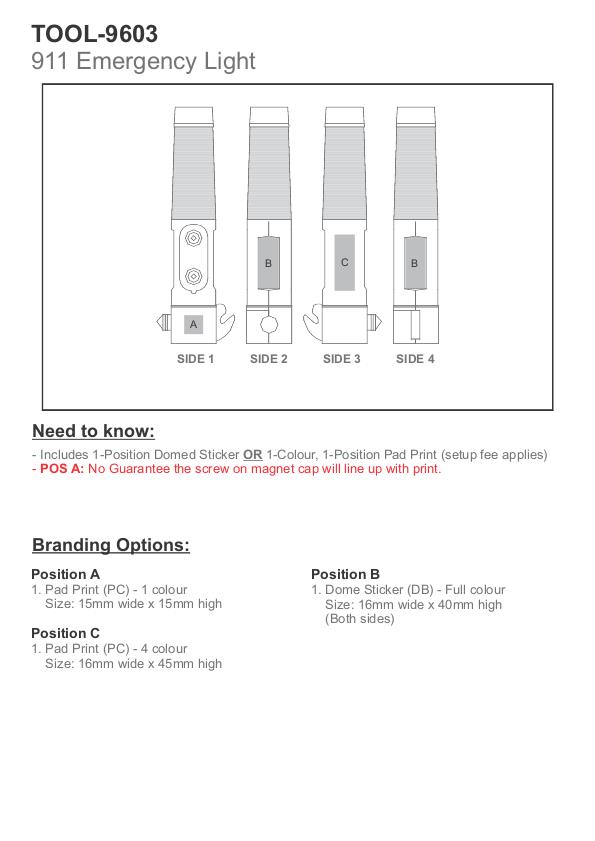 TOOL-9603
911 Emergency Light

A
B
C
B
SIDE 1
SIDE 2
SIDE 3
SIDE 4

Need to know:

- Includes 1-Position Domed Sticker OR 1-Colour, 1-Position Pad Print (setup fee applies)
- POS A: No Guarantee the screw on magnet cap will line up with print.

Branding Options:

Position A
1. Pad Print (PC) - 1 colour
Size: 15mm wide x 15mm high

Position C
1. Pad Print (PC) - 4 colour
Size: 16mm wide x 45mm high

Position B
1. Dome Sticker (DB) - Full colour
Size: 16mm wide x 40mm high
(Both sides)